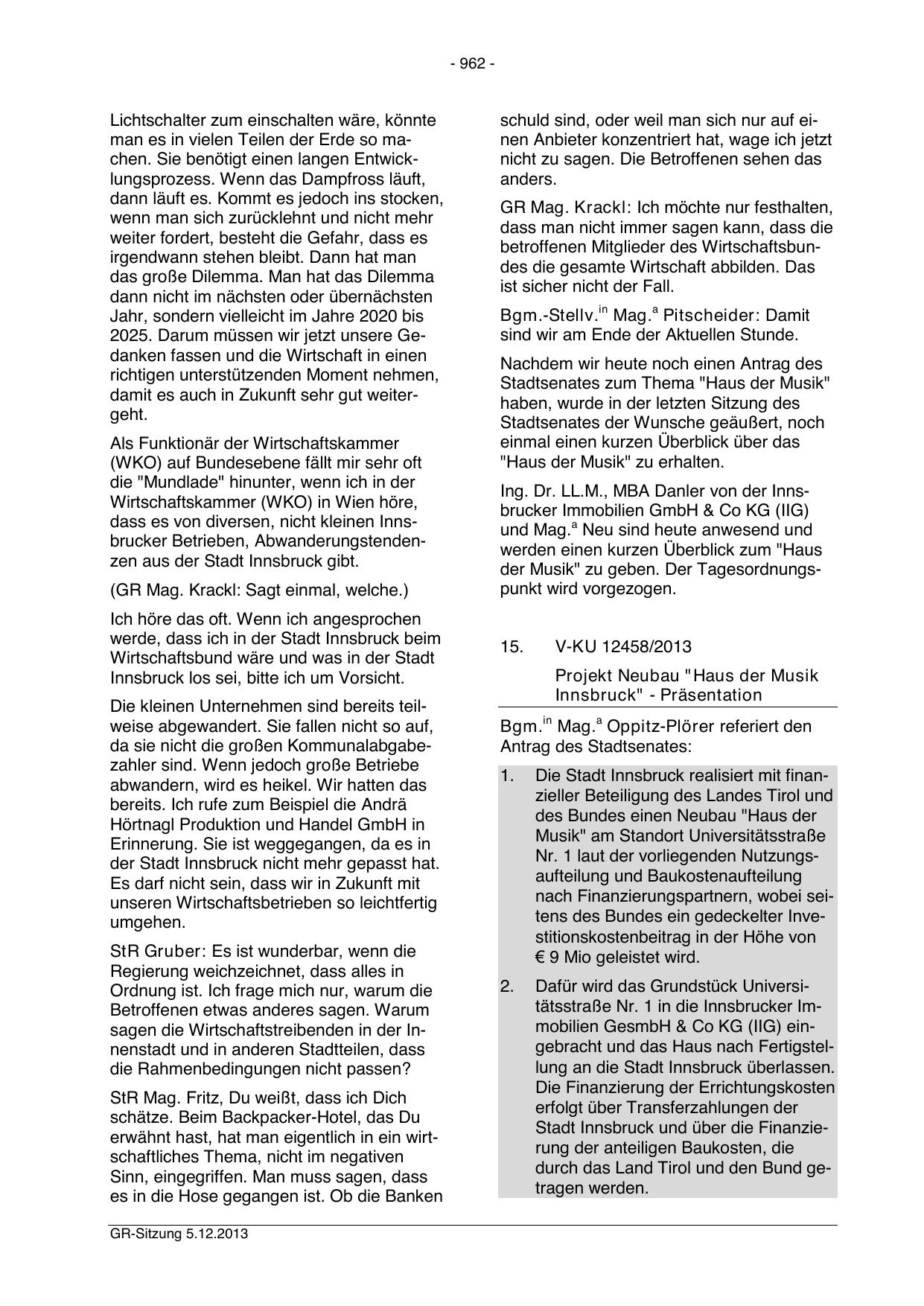 - 962 -

Lichtschalter zum einschalten wäre, könnte man es in vielen Teilen der Erde so machen. Sie benötigt einen langen Entwicklungsprozess. Wenn das Dampfross läuft, dann läuft es. Kommt es jedoch ins stocken, wenn man sich zurücklehnt und nicht mehr weiter fordert, besteht die Gefahr, dass es irgendwann stehen bleibt. Dann hat man das große Dilemma. Man hat das Dilemma dann nicht im nächsten oder übernächsten Jahr, sondern vielleicht im Jahre 2020 bis 2025. Darum müssen wir jetzt unsere Gedanken fassen und die Wirtschaft in einen richtigen unterstützenden Moment nehmen, damit es auch in Zukunft sehr gut weitergeht.

Als Funktionär der Wirtschaftskammer (WKO) auf Bundesebene fällt mir sehr oft die "Mundlade" hinunter, wenn ich in der Wirtschaftskammer (WKO) in Wien höre, dass es von diversen, nicht kleinen Innsbrucker Betrieben, Abwanderungstendenzen aus der Stadt Innsbruck gibt.

(GR Mag. Krackl: Sagt einmal, welche.)

Ich höre das oft. Wenn ich angesprochen werde, dass ich in der Stadt Innsbruck beim Wirtschaftsbund wäre und was in der Stadt Innsbruck los sei, bitte ich um Vorsicht.

Die kleinen Unternehmen sind bereits teilweise abgewandert. Sie fallen nicht so auf, da sie nicht die großen Kommunalabgabezahler sind. Wenn jedoch große Betriebe abwandern, wird es heikel. Wir hatten das bereits. Ich rufe zum Beispiel die Andrä Hörtnagl Produktion und Handel GmbH in Erinnerung. Sie ist weggegangen, da es in der Stadt Innsbruck nicht mehr gepasst hat. Es darf nicht sein, dass wir in Zukunft mit unseren Wirtschaftsbetrieben so leichtfertig umgehen.

StR Gruber: Es ist wunderbar, wenn die Regierung weichzeichnet, dass alles in Ordnung ist. Ich frage mich nur, warum die Betroffenen etwas anderes sagen. Warum sagen die Wirtschaftstreibenden in der Innenstadt und in anderen Stadtteilen, dass die Rahmenbedingungen nicht passen?

StR Mag. Fritz, Du weißt, dass ich Dich schätze. Beim Backpacker-Hotel, das Du erwähnt hast, hat man eigentlich in ein wirtschaftliches Thema, nicht im negativen Sinn, eingegriffen. Man muss sagen, dass es in die Hose gegangen ist. Ob die Banken schuld sind, oder weil man sich nur auf einen Anbieter konzentriert hat, wage ich jetzt nicht zu sagen. Die Betroffenen sehen das anders.

GR Mag. Krackl: Ich möchte nur festhalten, dass man nicht immer sagen kann, dass die betroffenen Mitglieder des Wirtschaftsbundes die gesamte Wirtschaft abbilden. Das ist sicher nicht der Fall.

Bgm.-Stellv.$^{in}$ Mag.$^{a}$ Pitscheider: Damit sind wir am Ende der Aktuellen Stunde.

Nachdem wir heute noch einen Antrag des Stadtsenates zum Thema "Haus der Musik" haben, wurde in der letzten Sitzung des Stadtsenates der Wunsche geäußert, noch einmal einen kurzen Überblick über das "Haus der Musik" zu erhalten.

Ing. Dr. LL.M., MBA Danler von der Innsbrucker Immobilien GmbH & Co KG (IIG) und Mag.$^{a}$ Neu sind heute anwesend und werden einen kurzen Überblick zum "Haus der Musik" zu geben. Der Tagesordnungspunkt wird vorgezogen.

15. V-KU 12458/2013

Projekt Neubau "Haus der Musik Innsbruck" - Präsentation

Bgm.$^{in}$ Mag.$^{a}$ Oppitz-Plörer referiert den Antrag des Stadtsenates:

1. Die Stadt Innsbruck realisiert mit finanzieller Beteiligung des Landes Tirol und des Bundes einen Neubau "Haus der Musik" am Standort Universitätsstraße Nr. 1 laut der vorliegenden Nutzungsaufteilung und Baukostenaufteilung nach Finanzierungspartnern, wobei seitens des Bundes ein gedeckelter Investitionskostenbeitrag in der Höhe von € 9 Mio geleistet wird.

2. Dafür wird das Grundstück Universitätsstraße Nr. 1 in die Innsbrucker Immobilien GesmbH & Co KG (IIG) eingebracht und das Haus nach Fertigstellung an die Stadt Innsbruck überlassen. Die Finanzierung der Errichtungskosten erfolgt über Transferzahlungen der Stadt Innsbruck und über die Finanzierung der anteiligen Baukosten, die durch das Land Tirol und den Bund getragen werden.

GR-Sitzung 5.12.2013